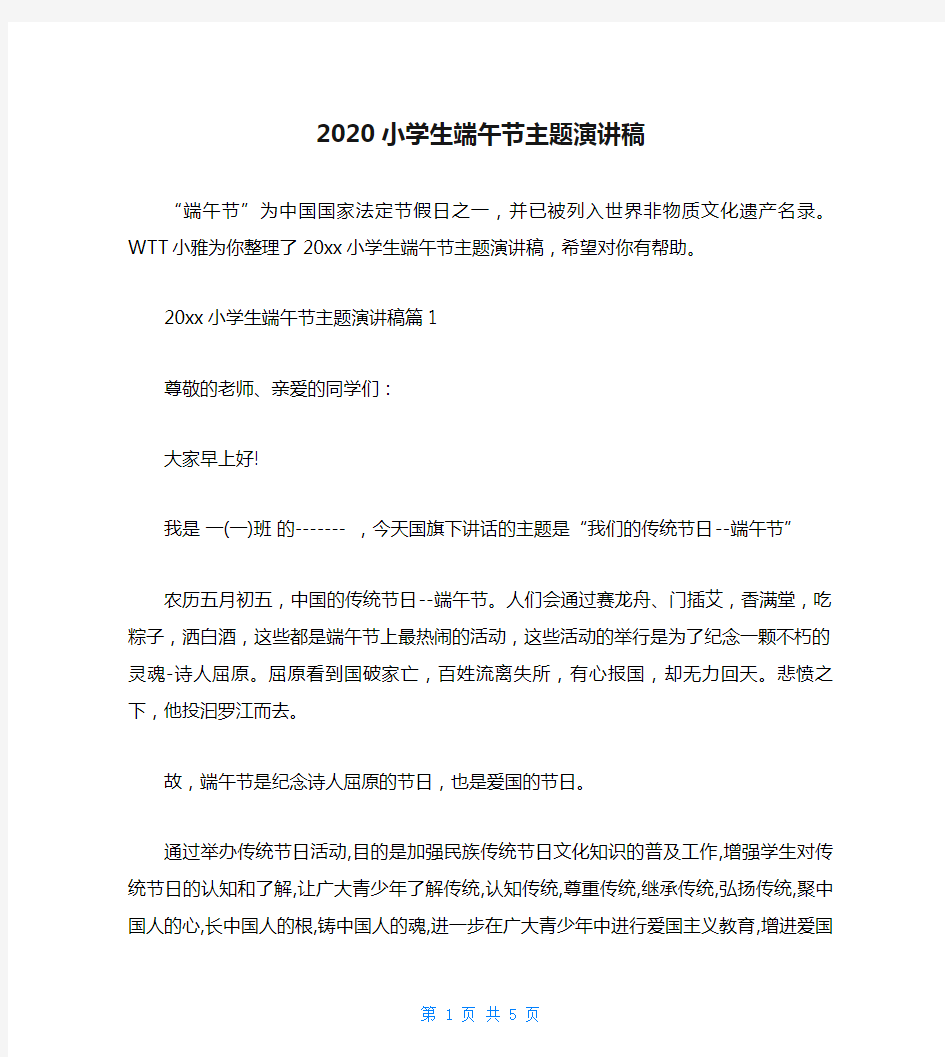 2020小学生端午节主题演讲稿

“端午节”为中国国家法定节假日之一，并已被列入世界非物质文化遗产名录。WTT小雅为你整理了20xx小学生端午节主题演讲稿，希望对你有帮助。

20xx小学生端午节主题演讲稿篇1

尊敬的老师、亲爱的同学们：

大家早上好!

我是 一(一)班 的------- ，今天国旗下讲话的主题是“我们的传统节日--端午节”

农历五月初五，中国的传统节日--端午节。人们会通过赛龙舟、门插艾，香满堂，吃粽子，洒白酒，这些都是端午节上最热闹的活动，这些活动的举行是为了纪念一颗不朽的灵魂-诗人屈原。屈原看到国破家亡，百姓流离失所，有心报国，却无力回天。悲愤之下，他投汨罗江而去。

故，端午节是纪念诗人屈原的节日，也是爱国的节日。

通过举办传统节日活动,目的是加强民族传统节日文化知识的普及工作,增强学生对传统节日的认知和了解,让广大青少年了解传统,认知传统,尊重传统,继承传统,弘扬传统,聚中国人的心,长中国人的根,铸中国人的魂,进一步在广大青少年中进行爱国主义教育,增进爱国

第 1 页 共 5 页